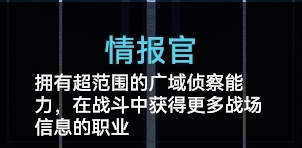 情报官

拥有超范围的广域侦察能力，在战斗中获得更多战场信息的职业